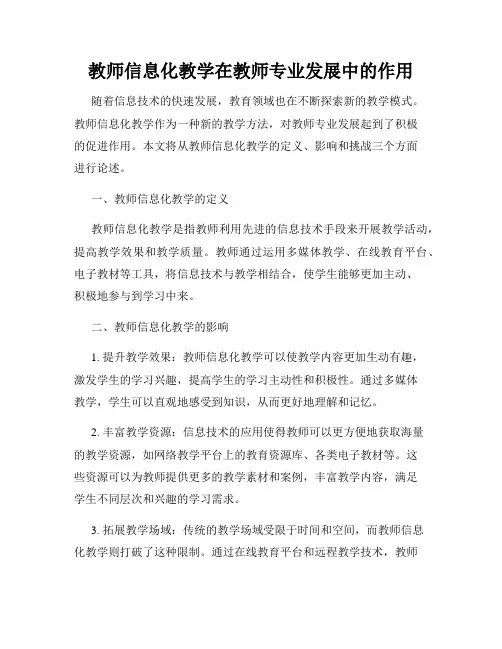 教师信息化教学在教师专业发展中的作用

随着信息技术的快速发展，教育领域也在不断探索新的教学模式。教师信息化教学作为一种新的教学方法，对教师专业发展起到了积极的促进作用。本文将从教师信息化教学的定义、影响和挑战三个方面进行论述。

一、教师信息化教学的定义

教师信息化教学是指教师利用先进的信息技术手段来开展教学活动，提高教学效果和教学质量。教师通过运用多媒体教学、在线教育平台、电子教材等工具，将信息技术与教学相结合，使学生能够更加主动、积极地参与到学习中来。

二、教师信息化教学的影响

1. 提升教学效果：教师信息化教学可以使教学内容更加生动有趣，激发学生的学习兴趣，提高学生的学习主动性和积极性。通过多媒体教学，学生可以直观地感受到知识，从而更好地理解和记忆。

2. 丰富教学资源：信息技术的应用使得教师可以更方便地获取海量的教学资源，如网络教学平台上的教育资源库、各类电子教材等。这些资源可以为教师提供更多的教学素材和案例，丰富教学内容，满足学生不同层次和兴趣的学习需求。

3. 拓展教学场域：传统的教学场域受限于时间和空间，而教师信息化教学则打破了这种限制。通过在线教育平台和远程教学技术，教师